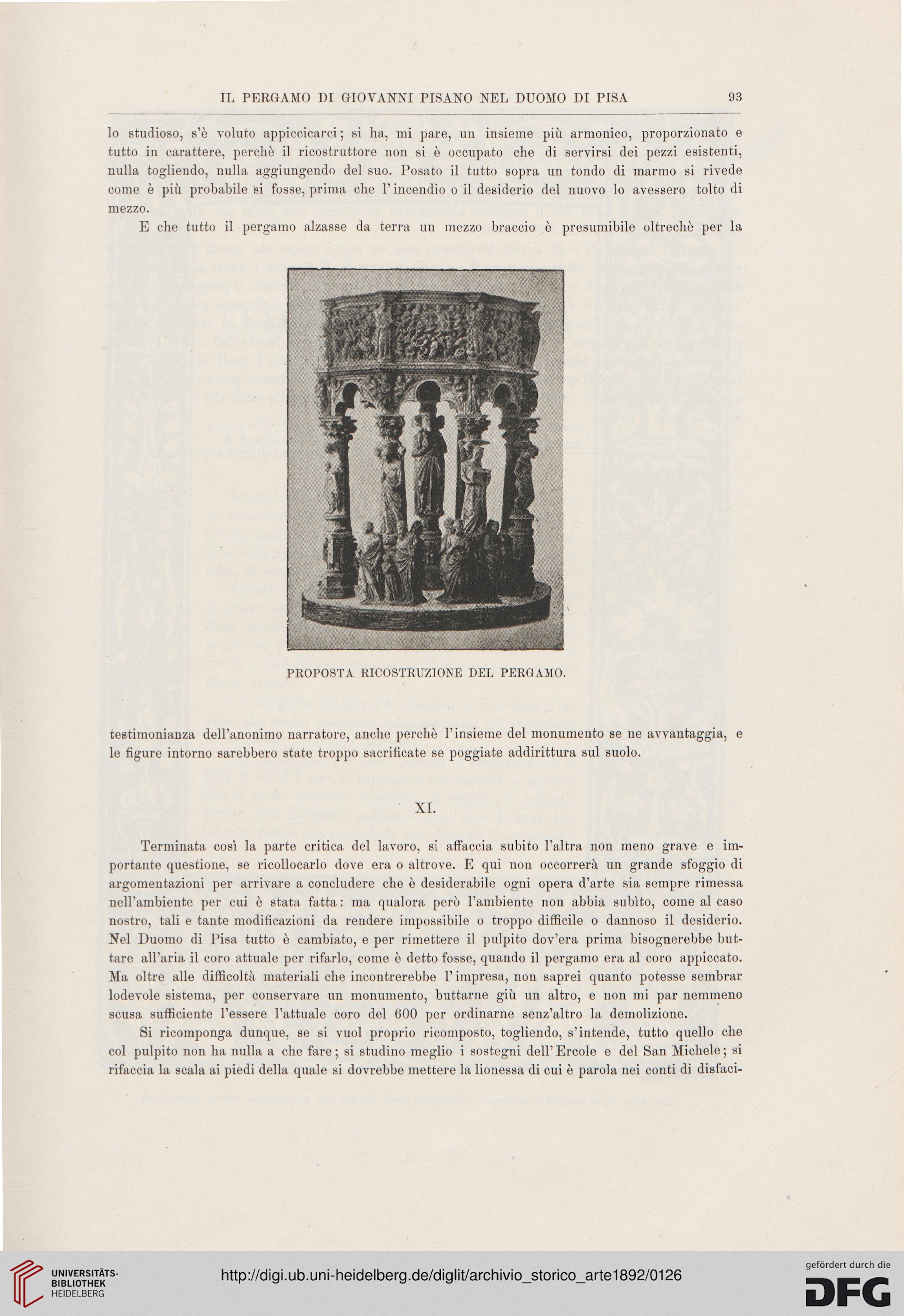 IL PERGAMO DI GIOVANNI PISANO NEL DUOMO DI PISA 93

lo studioso, s'è voluto appiccicarci; si ha, mi pare, un insieme più armonico, proporzionato e tutto in carattere, perchè il ricostruttore non si è occupato che di servirsi dei pezzi esistenti, nulla togliendo, nulla aggiungendo del suo. Posato il tutto sopra un tondo di marmo si rivede come è più probabile si fosse, prima che l'incendio o il desiderio del nuovo lo avessero tolto di mezzo.

E che tutto il pergamo alzasse da terra un mezzo braccio è presumibile oltrechè per la

PROPOSTA RICOSTRUZIONE DEL PERGAMO.

testimonianza dell'anonimo narratore, anche perchè l'insieme del monumento se ne avvantaggia, e le figure intorno sarebbero state troppo sacrificate se poggiate addirittura sul suolo.

XI.

Terminata così la parte critica del lavoro, si affaccia subito l'altra non meno grave e importante questione, se ricollocarlo dove era o altrove. E qui non occorrerà un grande sfoggio di argomentazioni per arrivare a concludere che è desiderabile ogni opera d'arte sia sempre rimessa nell'ambiente per cui è stata fatta: ma qualora però l'ambiente non abbia subìto, come al caso nostro, tali e tante modificazioni da rendere impossibile o troppo difficile o dannoso il desiderio. Nel Duomo di Pisa tutto è cambiato, e per rimettere il pulpito dov'era prima bisognerebbe buttare all'aria il coro attuale per rifarlo, come è detto fosse, quando il pergamo era al coro appiccato. Ma oltre alle difficoltà materiali che incontrerebbe l'impresa, non saprei quanto potesse sembrar lodevole sistema, per conservare un monumento, buttarne giù un altro, e non mi par nemmeno scusa sufficiente l'essere l'attuale coro del 600 per ordinarne senz'altro la demolizione.

Si ricomponga dunque, se si vuol proprio ricomposto, togliendo, s'intende, tutto quello che col pulpito non ha nulla a che fare; si studino meglio i sostegni dell'Ercole e del San Michele; si rifaccia la scala ai piedi della quale si dovrebbe mettere la lionessa di cui è parola nei conti di disfaci-

UNIVERSITÄTS-BIBLIOTHEK HEIDELBERG

http://digi.ub.uni-heidelberg.de/diglit/archivio_storico_arte1892/0126

gefördert durch die DFG